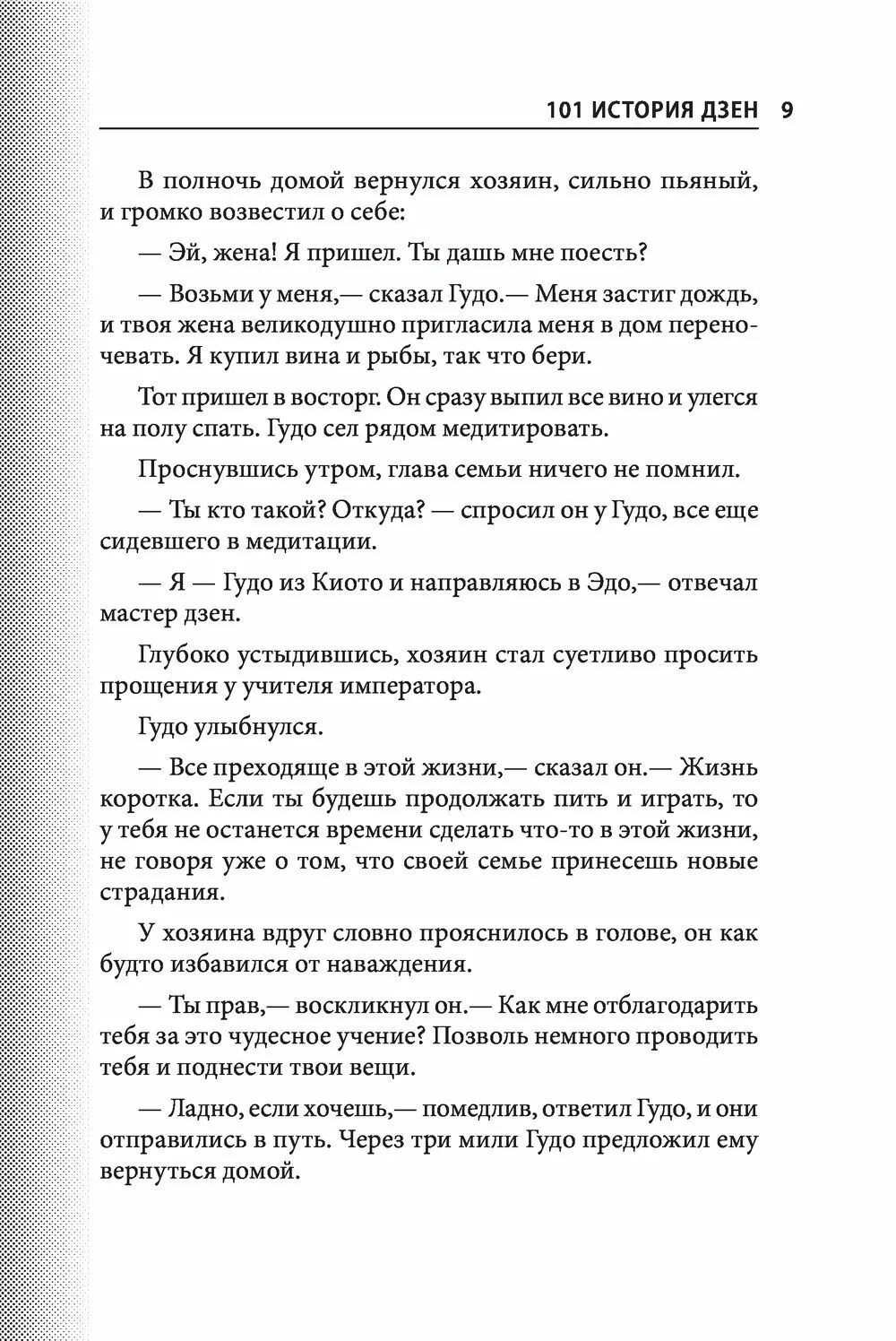 101 ИСТОРИЯ ДЗЕН 9

В полночь домой вернулся хозяин, сильно пьяный, и громко возвестил о себе:

— Эй, жена! Я пришел. Ты дашь мне поесть?

— Возьми у меня,— сказал Гудо.— Меня застиг дождь, и твоя жена великодушно пригласила меня в дом переночевать. Я купил вина и рыбы, так что бери.

Тот пришел в восторг. Он сразу выпил все вино и улегся на полу спать. Гудо сел рядом медитировать.

Проснувшись утром, глава семьи ничего не помнил.

— Ты кто такой? Откуда? — спросил он у Гудо, все еще сидевшего в медитации.

— Я — Гудо из Киото и направляюсь в Эдо,— отвечал мастер дзен.

Глубоко устыдившись, хозяин стал суетливо просить прощения у учителя императора.

Гудо улыбнулся.

— Все преходяще в этой жизни,— сказал он.— Жизнь коротка. Если ты будешь продолжать пить и играть, то у тебя не останется времени сделать что-то в этой жизни, не говоря уже о том, что своей семье принесешь новые страдания.

У хозяина вдруг словно прояснилось в голове, он как будто избавился от наваждения.

— Ты прав,— воскликнул он.— Как мне отблагодарить тебя за это чудесное учение? Позволь немного проводить тебя и поднести твои вещи.

— Ладно, если хочешь,— помедлив, ответил Гудо, и они отправились в путь. Через три мили Гудо предложил ему вернуться домой.